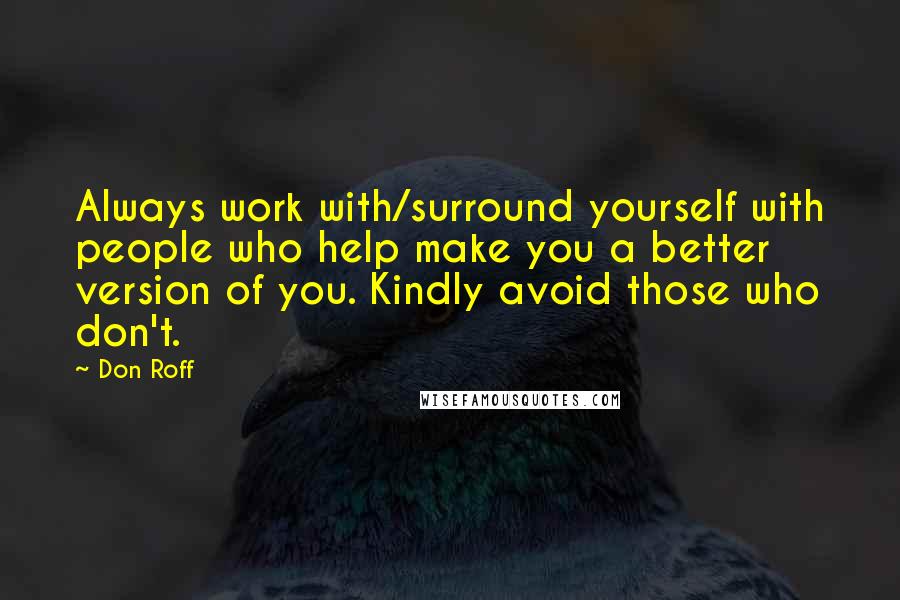 Always work with/surround yourself with people who help make you a better version of you. Kindly avoid those who don't.

~ Don Roff

WISEFAMOUSQUOTES.COM